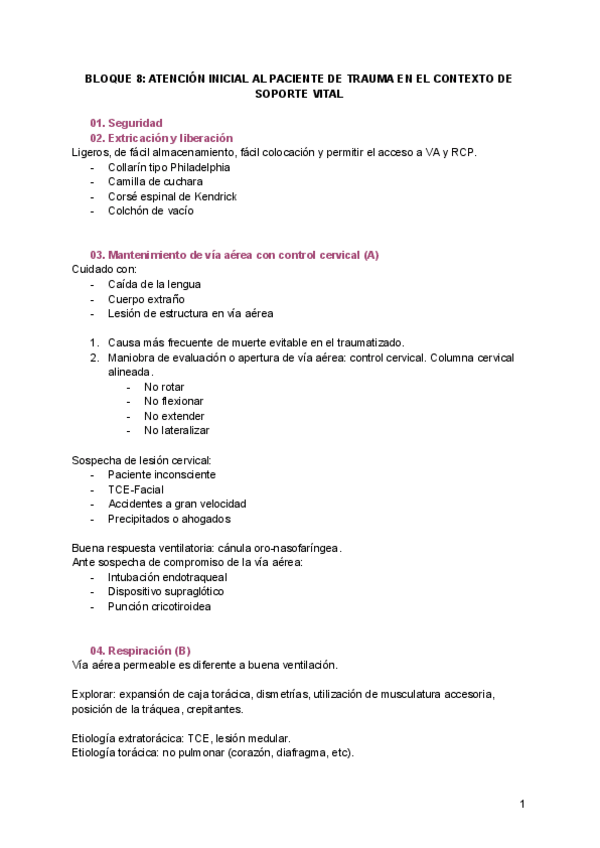 BLOQUE 8: ATENCIÓN INICIAL AL PACIENTE DE TRAUMA EN EL CONTEXTO DE SOPORTE VITAL

01. Seguridad
02. Extricación y liberación
Ligeros, de fácil almacenamiento, fácil colocación y permitir el acceso a VA y RCP.
- Collarín tipo Philadelphia
- Camilla de cuchara
- Corsé espinal de Kendrick
- Colchón de vacío

03. Mantenimiento de vía aérea con control cervical (A)
Cuidado con:
- Caída de la lengua
- Cuerpo extraño
- Lesión de estructura en vía aérea

1. Causa más frecuente de muerte evitable en el traumatizado.
2. Maniobra de evaluación o apertura de vía aérea: control cervical. Columna cervical alineada.
- No rotar
- No flexionar
- No extender
- No lateralizar

Sospecha de lesión cervical:
- Paciente inconsciente
- TCE-Facial
- Accidentes a gran velocidad
- Precipitados o ahogados

Buena respuesta ventilatoria: cánula oro-nasofaríngea.
Ante sospecha de compromiso de la vía aérea:
- Intubación endotraqueal
- Dispositivo supraglótico
- Punción cricotiroidea

04. Respiración (B)
Vía aérea permeable es diferente a buena ventilación.

Explorar: expansión de caja torácica, dismetrías, utilización de musculatura accesoria, posición de la tráquea, crepitantes.

Etiología extratorácica: TCE, lesión medular.
Etiología torácica: no pulmonar (corazón, diafragma, etc).

1